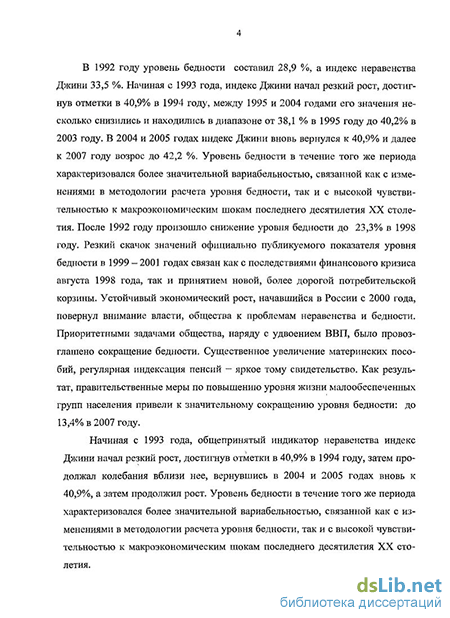 4

В 1992 году уровень бедности составил 28,9 %, а индекс неравенства Джини 33,5 %. Начиная с 1993 года, индекс Джини начал резкий рост, достигнув отметки в 40,9% в 1994 году, между 1995 и 2004 годами его значения несколько снизились и находились в диапазоне от 38,1 % в 1995 году до 40,2% в 2003 году. В 2004 и 2005 годах индекс Джини вновь вернулся к 40,9% и далее к 2007 году возрос до 42,2 %. Уровень бедности в течение того же периода характеризовался более значительной вариабельностью, связанной как с изменениями в методологии расчета уровня бедности, так и с высокой чувствительностью к макроэкономическим шокам последнего десятилетия XX столетия. После 1992 году произошло снижение уровня бедности до 23,3% в 1998 году. Резкий скачок значений официально публикуемого показателя уровня бедности в 1999 – 2001 годах связан как с последствиями финансового кризиса августа 1998 года, так и принятием новой, более дорогой потребительской корзины. Устойчивый экономический рост, начавшийся в России с 2000 года, повернул внимание власти, общества к проблемам неравенства и бедности. Приоритетными задачами общества, наряду с удвоением ВВП, было провозглашено сокращение бедности. Существенное увеличение материнских пособий, регулярная индексация пенсий – яркое тому свидетельство. Как результат, правительственные меры по повышению уровня жизни малообеспеченных групп населения привели к значительному сокращению уровня бедности: до 13,4% в 2007 году.

Начиная с 1993 года, общепринятый индикатор неравенства индекс Джини начал резкий рост, достигнув отметки в 40,9% в 1994 году, затем продолжал колебания вблизи нее, вернувшись в 2004 и 2005 годах вновь к 40,9%, а затем продолжил рост. Уровень бедности в течение того же периода характеризовался более значительной вариабельностью, связанной как с изменениями в методологии расчета уровня бедности, так и с высокой чувствительностью к макроэкономическим шокам последнего десятилетия XX столетия.

dsLib.net
библиотека диссертаций